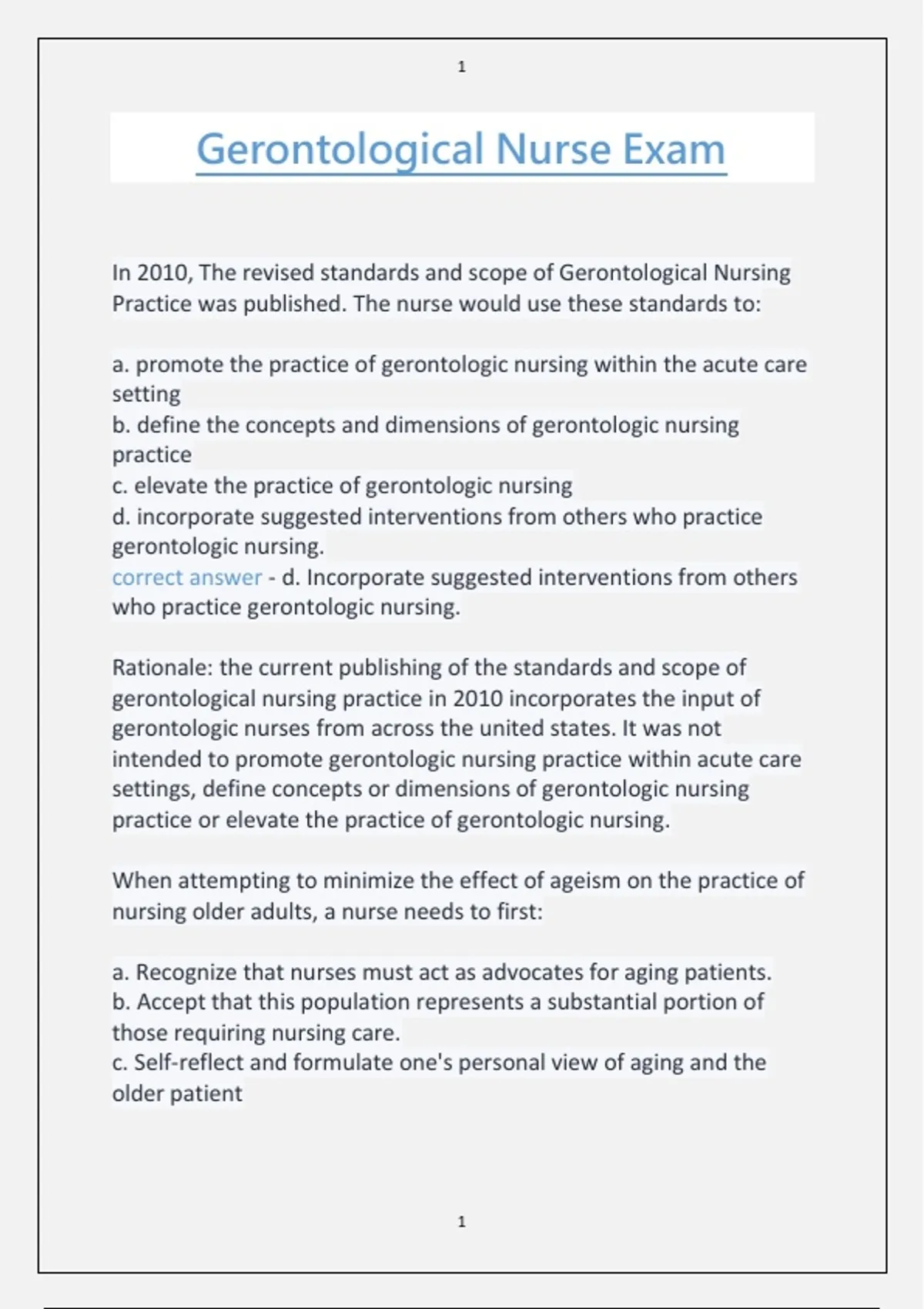 1

Gerontological Nurse Exam

In 2010, The revised standards and scope of Gerontological Nursing Practice was published. The nurse would use these standards to:

a. promote the practice of gerontologic nursing within the acute care setting
b. define the concepts and dimensions of gerontologic nursing practice
c. elevate the practice of gerontologic nursing
d. incorporate suggested interventions from others who practice gerontologic nursing.
correct answer - d. Incorporate suggested interventions from others who practice gerontologic nursing.

Rationale: the current publishing of the standards and scope of gerontological nursing practice in 2010 incorporates the input of gerontologic nurses from across the united states. It was not intended to promote gerontologic nursing practice within acute care settings, define concepts or dimensions of gerontologic nursing practice or elevate the practice of gerontologic nursing.

When attempting to minimize the effect of ageism on the practice of nursing older adults, a nurse needs to first:

a. Recognize that nurses must act as advocates for aging patients.
b. Accept that this population represents a substantial portion of those requiring nursing care.
c. Self-reflect and formulate one's personal view of aging and the older patient

1